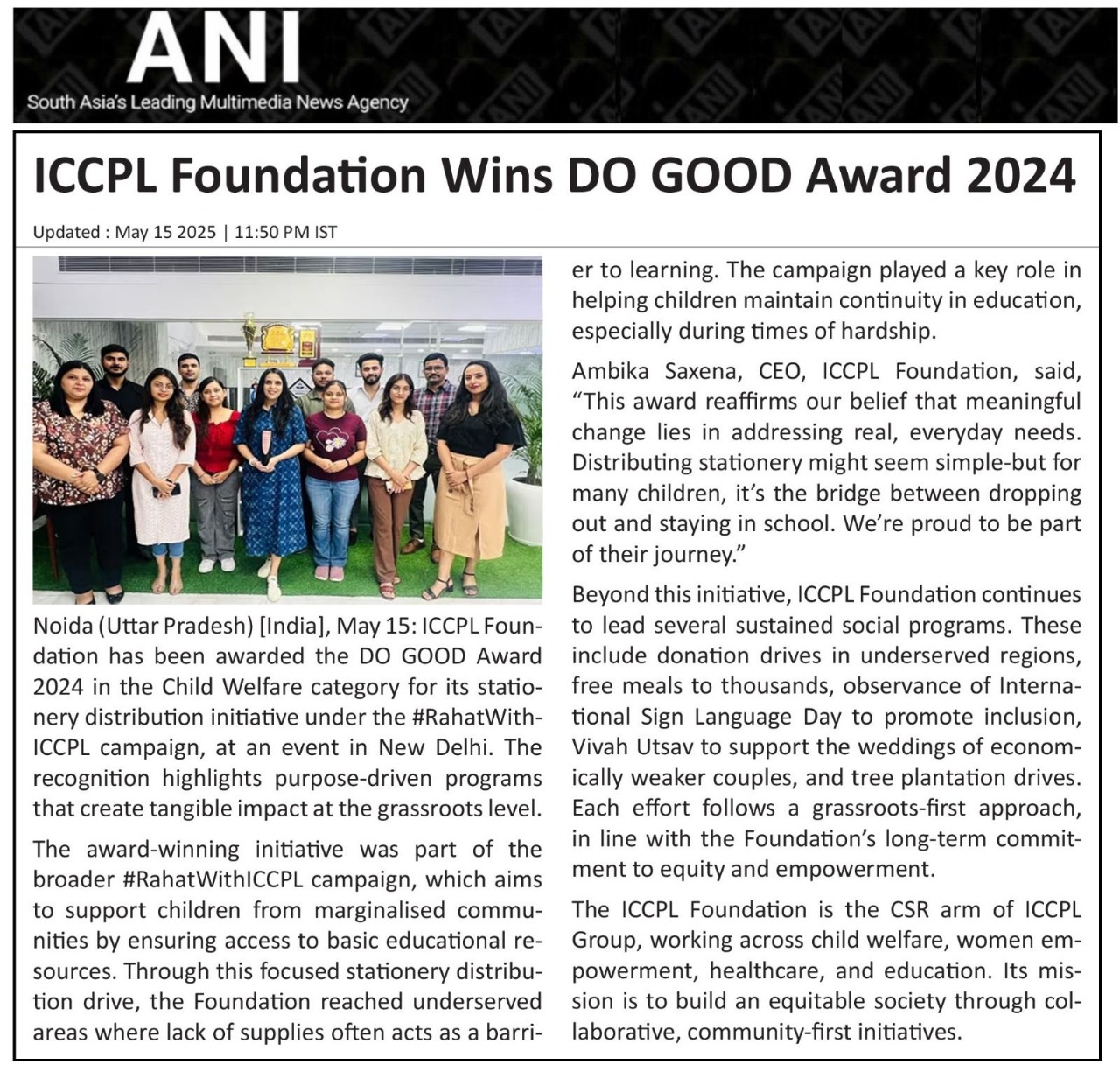 ANI
South Asia's Leading Multimedia News Agency

ICCPL Foundation Wins DO GOOD Award 2024

Updated : May 15 2025 | 11:50 PM IST

Noida (Uttar Pradesh) [India], May 15: ICCPL Foundation has been awarded the DO GOOD Award 2024 in the Child Welfare category for its stationery distribution initiative under the #RahatWithICCPL campaign, at an event in New Delhi. The recognition highlights purpose-driven programs that create tangible impact at the grassroots level.

The award-winning initiative was part of the broader #RahatWithICCPL campaign, which aims to support children from marginalised communities by ensuring access to basic educational resources. Through this focused stationery distribution drive, the Foundation reached underserved areas where lack of supplies often acts as a barrier to learning. The campaign played a key role in helping children maintain continuity in education, especially during times of hardship.

Ambika Saxena, CEO, ICCPL Foundation, said, "This award reaffirms our belief that meaningful change lies in addressing real, everyday needs. Distributing stationery might seem simple-but for many children, it's the bridge between dropping out and staying in school. We're proud to be part of their journey."

Beyond this initiative, ICCPL Foundation continues to lead several sustained social programs. These include donation drives in underserved regions, free meals to thousands, observance of International Sign Language Day to promote inclusion, Vivah Utsav to support the weddings of economically weaker couples, and tree plantation drives. Each effort follows a grassroots-first approach, in line with the Foundation's long-term commitment to equity and empowerment.

The ICCPL Foundation is the CSR arm of ICCPL Group, working across child welfare, women empowerment, healthcare, and education. Its mission is to build an equitable society through collaborative, community-first initiatives.